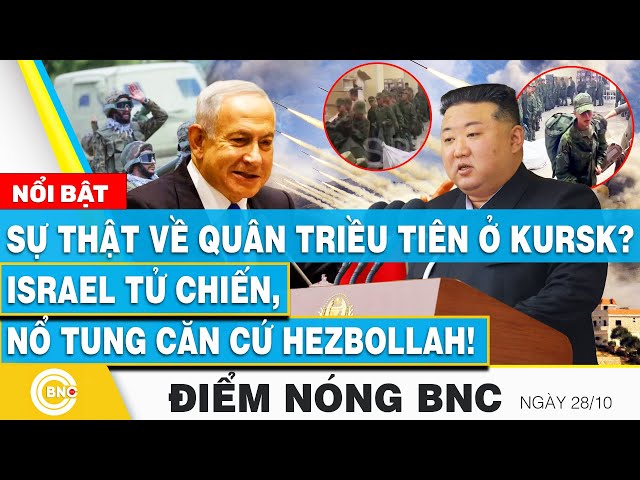 NỔI BẬT

SỰ THẬT VỀ QUÂN TRIỀU TIÊN Ở KURSK?

ISRAEL TỬ CHIẾN,

NỔ TUNG CĂN CỨ HEZBOLLAH!

BNC

ĐIỂM NÓNG BNC

NGÀY 28/10